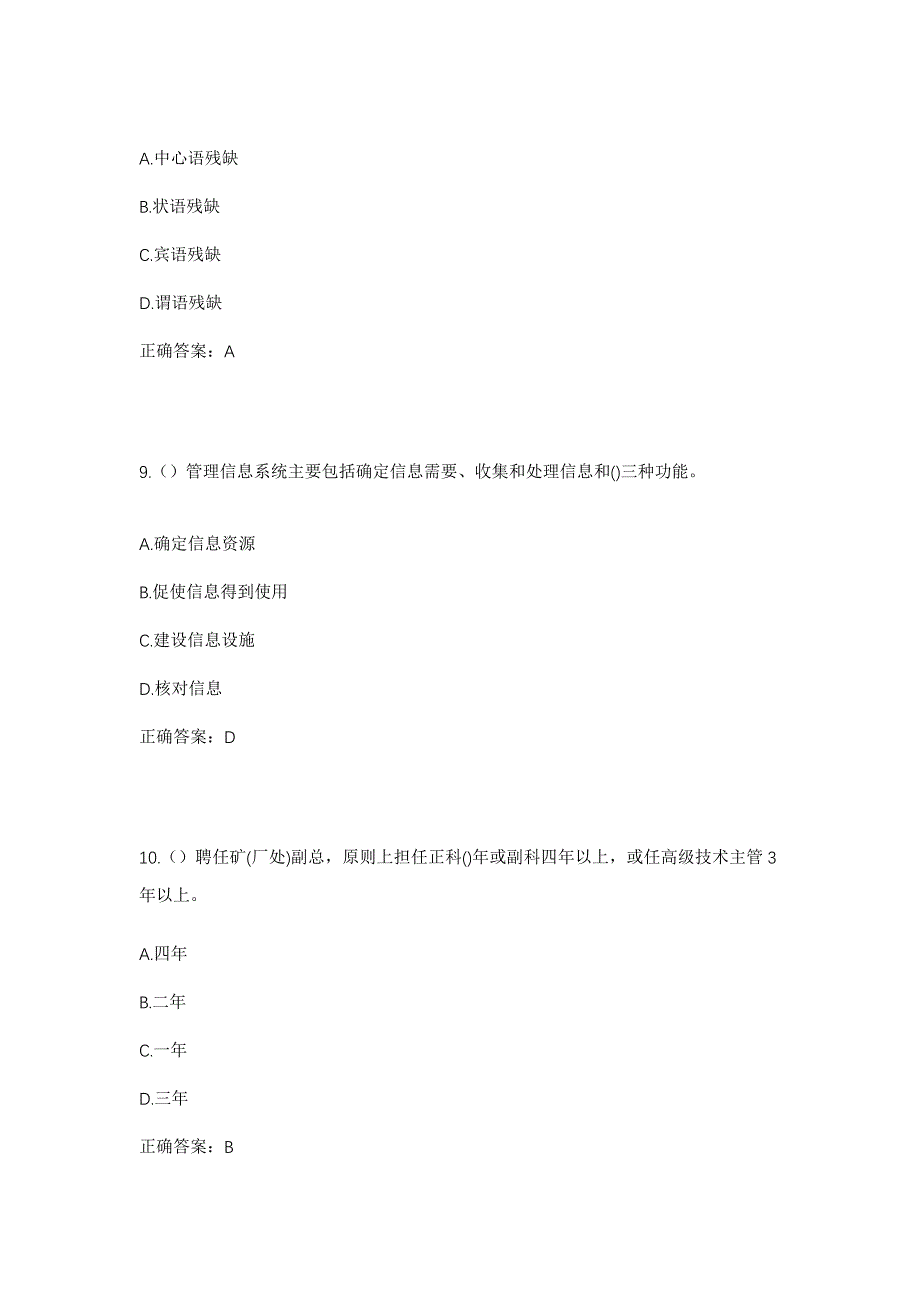 A.中心语残缺

B.状语残缺

C.宾语残缺

D.谓语残缺

正确答案：A

9.（）管理信息系统主要包括确定信息需要、收集和处理信息和()三种功能。

A.确定信息资源

B.促使信息得到使用

C.建设信息设施

D.核对信息

正确答案：D

10.（）聘任矿(厂处)副总，原则上担任正科()年或副科四年以上，或任高级技术主管 3 年以上。

A.四年

B.二年

C.一年

D.三年

正确答案：B